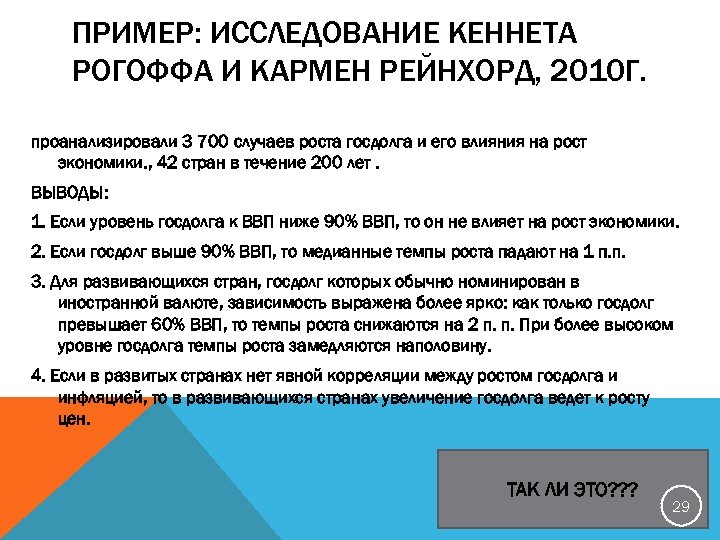 ПРИМЕР: ИССЛЕДОВАНИЕ КЕННЕТА РОГОФФА И КАРМЕН РЕЙНХОРД, 2010Г.

проанализировали 3 700 случаев роста госдолга и его влияния на рост экономики., 42 стран в течение 200 лет .

ВЫВОДЫ:

1. Если уровень госдолга к ВВП ниже 90% ВВП, то он не влияет на рост экономики.

2. Если госдолг выше 90% ВВП, то медианные темпы роста падают на 1 п.п.

3. Для развивающихся стран, госдолг которых обычно номинирован в иностранной валюте, зависимость выражена более ярко: как только госдолг превышает 60% ВВП, то темпы роста снижаются на 2 п. п. При более высоком уровне госдолга темпы роста замедляются наполовину.

4. Если в развитых странах нет явной корреляции между ростом госдолга и инфляцией, то в развивающихся странах увеличение госдолга ведет к росту цен.

ТАК ЛИ ЭТО???

29